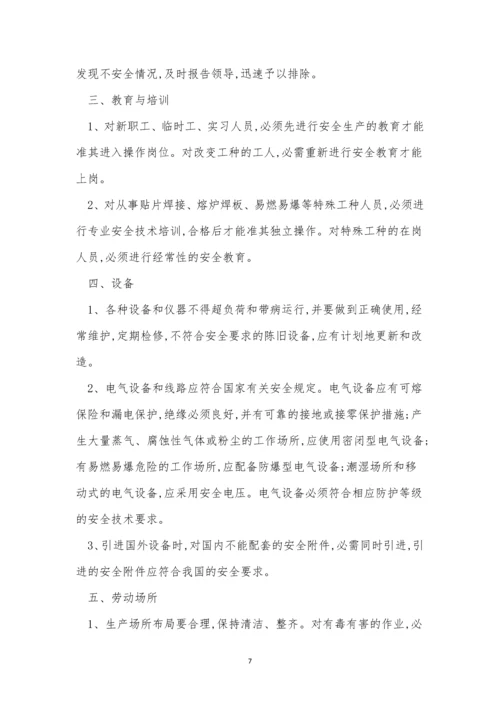 发现不安全情况,及时报告领导,迅速予以排除。

三、教育与培训

1、对新职工、临时工、实习人员,必须先进行安全生产的教育才能准其进入操作岗位。对改变工种的工人,必需重新进行安全教育才能上岗。

2、对从事贴片焊接、熔炉焊板、易燃易爆等特殊工种人员,必须进行专业安全技术培训,合格后才能准其独立操作。对特殊工种的在岗人员,必须进行经常性的安全教育。

四、设备

1、各种设备和仪器不得超负荷和带病运行,并要做到正确使用,经常维护,定期检修,不符合安全要求的陈旧设备,应有计划地更新和改造。

2、电气设备和线路应符合国家有关安全规定。电气设备应有可熔保险和漏电保护,绝缘必须良好,并有可靠的接地或接零保护措施;产生大量蒸气、腐蚀性气体或粉尘的工作场所,应使用密闭型电气设备;有易燃易爆危险的工作场所,应配备防爆型电气设备;潮湿场所和移动式的电气设备,应采用安全电压。电气设备必须符合相应防护等级的安全技术要求。

3、引进国外设备时,对国内不能配套的安全附件,必需同时引进,引进的安全附件应符合我国的安全要求。

五、劳动场所

1、生产场所布局要合理,保持清洁、整齐。对有毒有害的作业,必

7